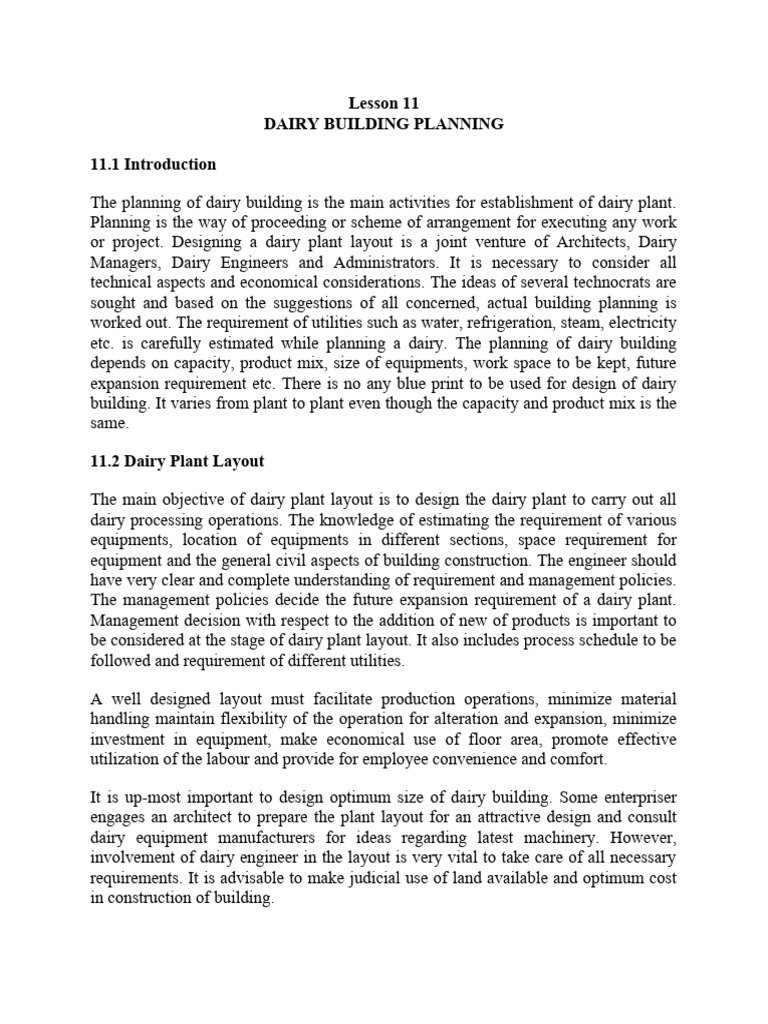 Lesson 11
DAIRY BUILDING PLANNING

11.1 Introduction

The planning of dairy building is the main activities for establishment of dairy plant. Planning is the way of proceeding or scheme of arrangement for executing any work or project. Designing a dairy plant layout is a joint venture of Architects, Dairy Managers, Dairy Engineers and Administrators. It is necessary to consider all technical aspects and economical considerations. The ideas of several technocrats are sought and based on the suggestions of all concerned, actual building planning is worked out. The requirement of utilities such as water, refrigeration, steam, electricity etc. is carefully estimated while planning a dairy. The planning of dairy building depends on capacity, product mix, size of equipments, work space to be kept, future expansion requirement etc. There is no any blue print to be used for design of dairy building. It varies from plant to plant even though the capacity and product mix is the same.

11.2 Dairy Plant Layout

The main objective of dairy plant layout is to design the dairy plant to carry out all dairy processing operations. The knowledge of estimating the requirement of various equipments, location of equipments in different sections, space requirement for equipment and the general civil aspects of building construction. The engineer should have very clear and complete understanding of requirement and management policies. The management policies decide the future expansion requirement of a dairy plant. Management decision with respect to the addition of new of products is important to be considered at the stage of dairy plant layout. It also includes process schedule to be followed and requirement of different utilities.

A well designed layout must facilitate production operations, minimize material handling maintain flexibility of the operation for alteration and expansion, minimize investment in equipment, make economical use of floor area, promote effective utilization of the labour and provide for employee convenience and comfort.

It is up-most important to design optimum size of dairy building. Some enterpriser engages an architect to prepare the plant layout for an attractive design and consult dairy equipment manufacturers for ideas regarding latest machinery. However, involvement of dairy engineer in the layout is very vital to take care of all necessary requirements. It is advisable to make judicial use of land available and optimum cost in construction of building.